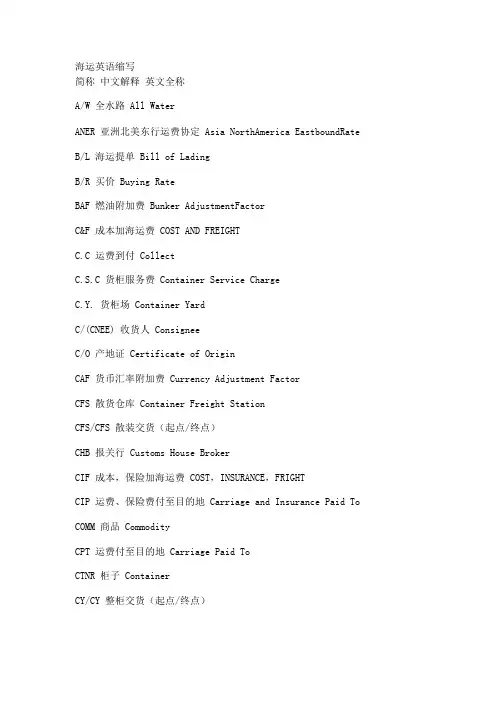 海运英语缩写
简称 中文解释 英文全称

A/W 全水路 All Water

ANER 亚洲北美东行运费协定 Asia NorthAmerica EastboundRate

B/L 海运提单 Bill of Lading

B/R 买价 Buying Rate

BAF 燃油附加费 Bunker AdjustmentFactor

C&F 成本加海运费 COST AND FREIGHT

C.C 运费到付 Collect

C.S.C 货柜服务费 Container Service Charge

C.Y. 货柜场 Container Yard

C/(CNEE) 收货人 Consignee

C/O 产地证 Certificate of Origin

CAF 货币汇率附加费 Currency Adjustment Factor

CFS 散货仓库 Container Freight Station

CFS/CFS 散装交货（起点/终点）

CHB 报关行 Customs House Broker

CIF 成本，保险加海运费 COST，INSURANCE，FRIGHT

CIP 运费、保险费付至目的地 Carriage and Insurance Paid To

COMM 商品 Commodity

CPT 运费付至目的地 Carriage Paid To

CTNR 柜子 Container

CY/CY 整柜交货（起点/终点）